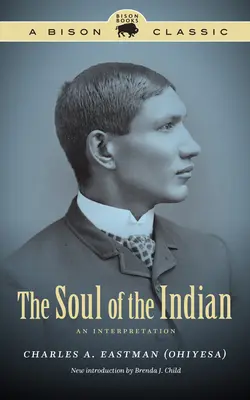 BISON BOOKS

A BISON CLASSIC

The Soul of the Indian

AN INTERPRETATION

CHARLES A. EASTMAN (OHIYESA)

New introduction by Brenda J. Child